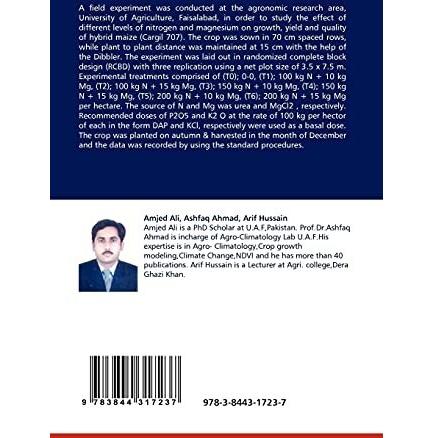 A field experiment was conducted at the agronomic research area, University of Agriculture, Faisalabad, in order to study the effect of different levels of nitrogen and magnesium on growth, yield and quality of hybrid maize (Cargil 707). The crop was sown in 70 cm spaced rows, while plant to plant distance was maintained at 15 cm with the help of the Dibbler. The experiment was laid out in randomized complete block design (RCBD) with three replication using a net plot size of 3.5 x 7.5 m. Experimental treatments comprised of (T0); 0-0, (T1); 100 kg N + 10 kg Mg, (T2); 100 kg N + 15 kg Mg, (T3); 150 kg N + 10 kg Mg, (T4); 150 kg N + 15 kg Mg, (T5); 200 kg N + 10 kg Mg, (T6); 200 kg N + 15 kg Mg per hectare. The source of N and Mg was urea and MgCl2 , respectively. Recommended doses of P2O5 and K2 O at the rate of 100 kg per hector of each in the form DAP and KCl, respectively were used as a basal dose. The crop was planted on autumn & harvested in the month of December and the data was recorded by using the standard procedures.

Amjed Ali, Ashfaq Ahmad, Arif Hussain

Amjed Ali is a PhD Scholar at U.A.F,Pakistan. Prof.Dr.Ashfaq Ahmad is incharge of Agro-Climatology Lab U.A.F.His expertise is in Agro- Climatology,Crop growth modeling,Climate Change,NDVI and he has more than 40 publications. Arif Hussain is a Lecturer at Agri. college,Dera Ghazi Khan.

9 783844 317237

978-3-8443-1723-7